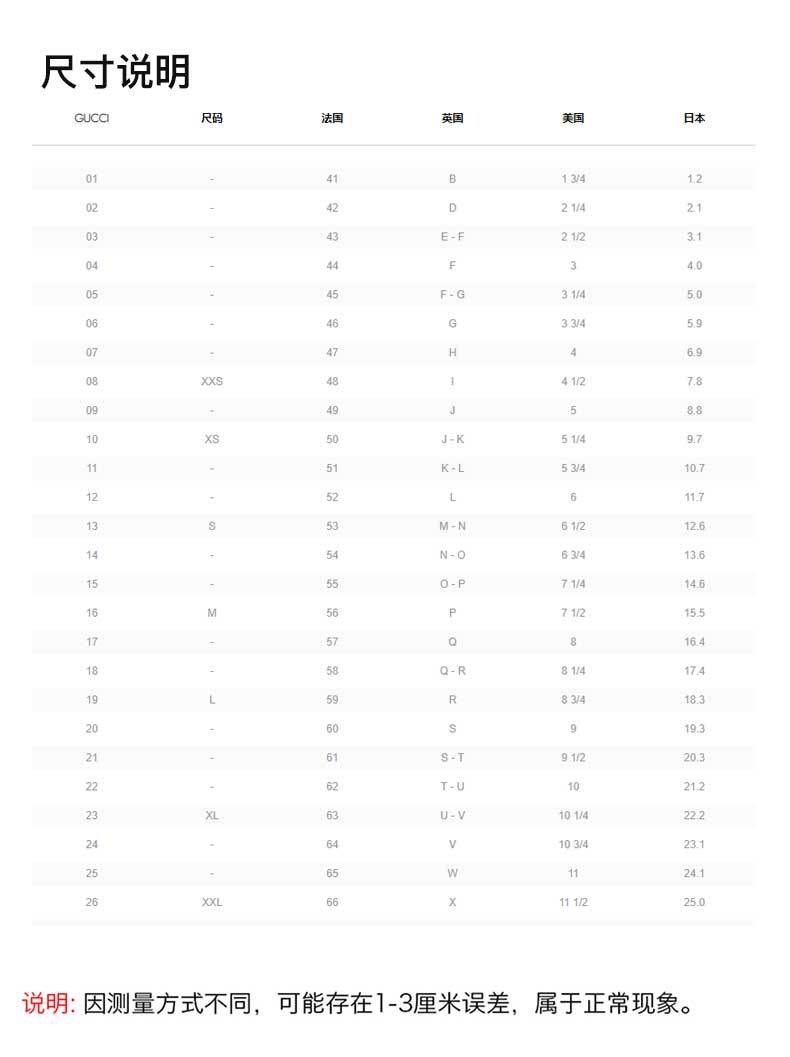 尺寸说明

| GUCCI | 尺码 | 法国 | 英国 | 美国 | 日本 |
|---|---|---|---|---|---|
| 01 | - | 41 | B | 1 3/4 | 1.2 |
| 02 | - | 42 | D | 2 1/4 | 2.1 |
| 03 | - | 43 | E - F | 2 1/2 | 3.1 |
| 04 | - | 44 | F | 3 | 4.0 |
| 05 | - | 45 | F - G | 3 1/4 | 5.0 |
| 06 | - | 46 | G | 3 3/4 | 5.9 |
| 07 | - | 47 | H | 4 | 6.9 |
| 08 | XXS | 48 | I | 4 1/2 | 7.8 |
| 09 | - | 49 | J | 5 | 8.8 |
| 10 | XS | 50 | J - K | 5 1/4 | 9.7 |
| 11 | - | 51 | K - L | 5 3/4 | 10.7 |
| 12 | - | 52 | L | 6 | 11.7 |
| 13 | S | 53 | M - N | 6 1/2 | 12.6 |
| 14 | - | 54 | N - O | 6 3/4 | 13.6 |
| 15 | - | 55 | O - P | 7 1/4 | 14.6 |
| 16 | M | 56 | P | 7 1/2 | 15.5 |
| 17 | - | 57 | Q | 8 | 16.4 |
| 18 | - | 58 | Q - R | 8 1/4 | 17.4 |
| 19 | L | 59 | R | 8 3/4 | 18.3 |
| 20 | - | 60 | S | 9 | 19.3 |
| 21 | - | 61 | S - T | 9 1/2 | 20.3 |
| 22 | - | 62 | T - U | 10 | 21.2 |
| 23 | XL | 63 | U - V | 10 1/4 | 22.2 |
| 24 | - | 64 | V | 10 3/4 | 23.1 |
| 25 | - | 65 | W | 11 | 24.1 |
| 26 | XXL | 66 | X | 11 1/2 | 25.0 |

说明: 因测量方式不同，可能存在1-3厘米误差，属于正常现象。